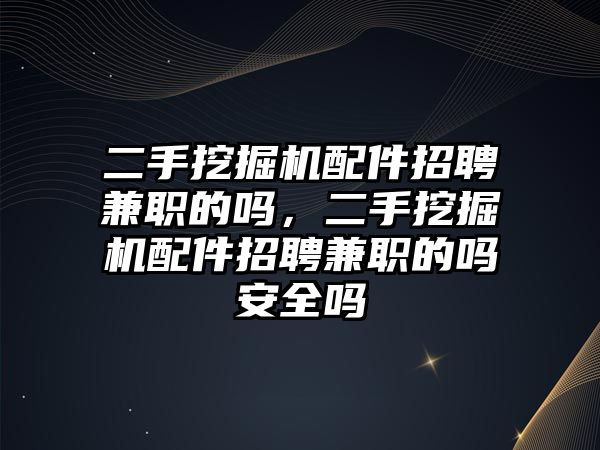 二手挖掘机配件招聘兼职的吗，二手挖掘机配件招聘兼职的吗安全吗